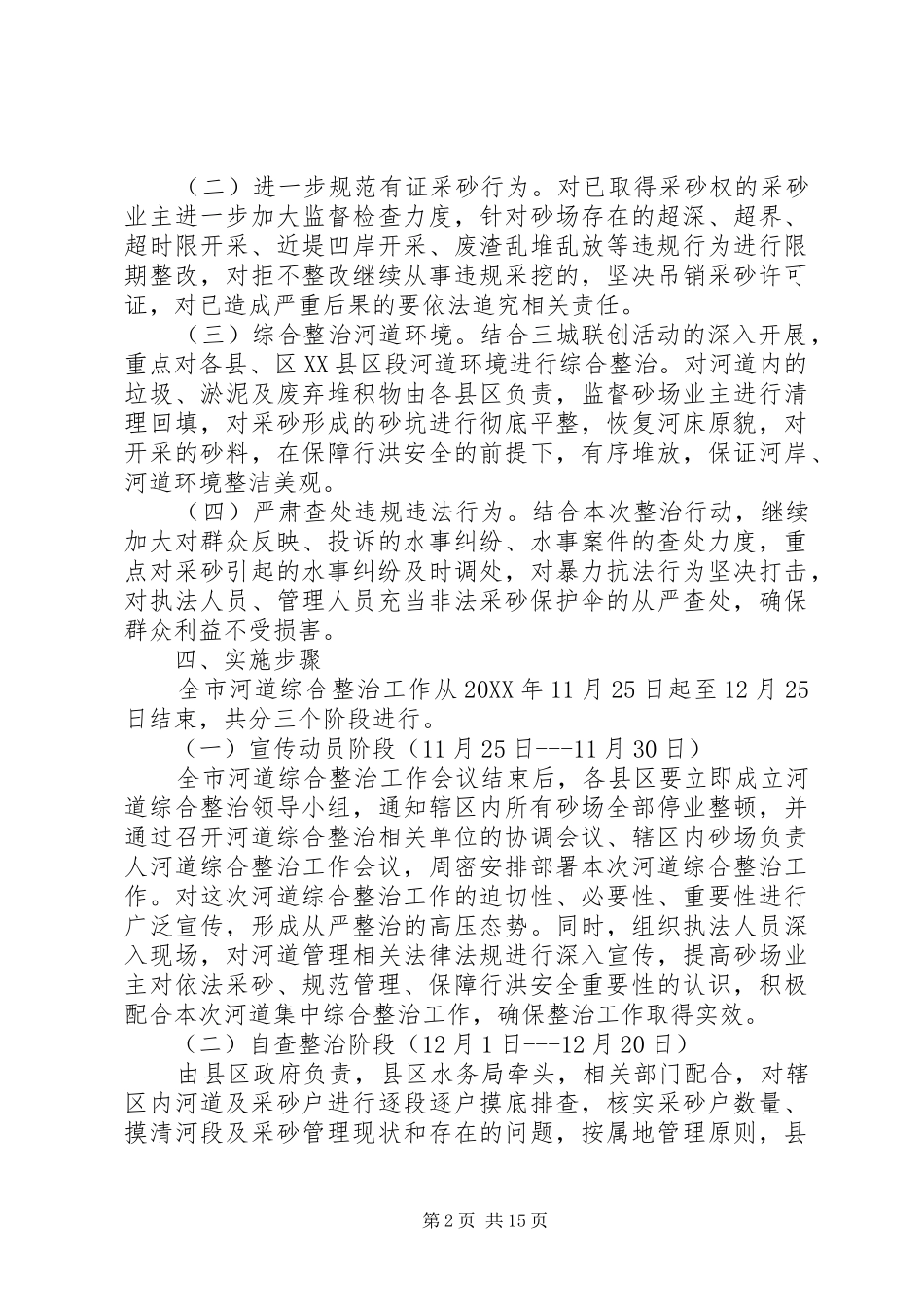 （二）进一步规范有证采砂行为。对已取得采砂权的采砂业主进一步加大监督检查力度，针对砂场存在的超深、超界、超时限开采、近堤凹岸开采、废渣乱堆乱放等违规行为进行限期整改，对拒不整改继续从事违规采挖的，坚决吊销采砂许可证，对已造成严重后果的要依法追究相关责任。

（三）综合整治河道环境。结合三城联创活动的深入开展，重点对各县、区XX县区段河道环境进行综合整治。对河道内的垃圾、淤泥及废弃堆积物由各县区负责，监督砂场业主进行清理回填，对采砂形成的砂坑进行彻底平整，恢复河床原貌，对开采的砂料，在保障行洪安全的前提下，有序堆放，保证河岸、河道环境整洁美观。

（四）严肃查处违规违法行为。结合本次整治行动，继续加大对群众反映、投诉的水事纠纷、水事案件的查处力度，重点对采砂引起的水事纠纷及时调处，对暴力抗法行为坚决打击，对执法人员、管理人员充当非法采砂保护伞的从严查处，确保群众利益不受损害。

四、实施步骤

全市河道综合整治工作从20XX年11月25日起至12月25日结束，共分三个阶段进行。

（一）宣传动员阶段（11月25日---11月30日）

全市河道综合整治工作会议结束后，各县区要立即成立河道综合整治领导小组，通知辖区内所有砂场全部停业整顿，并通过召开河道综合整治相关单位的协调会议、辖区内砂场负责人河道综合整治工作会议，周密安排部署本次河道综合整治工作。对这次河道综合整治工作的迫切性、必要性、重要性进行广泛宣传，形成从严整治的高压态势。同时，组织执法人员深入现场，对河道管理相关法律法规进行深入宣传，提高砂场业主对依法采砂、规范管理、保障行洪安全重要性的认识，积极配合本次河道集中综合整治工作，确保整治工作取得实效。

（二）自查整治阶段（12月1日---12月20日）

由县区政府负责，县区水务局牵头，相关部门配合，对辖区内河道及采砂户进行逐段逐户摸底排查，核实采砂户数量、摸清河段及采砂管理现状和存在的问题，按属地管理原则，县

第2页 共15页